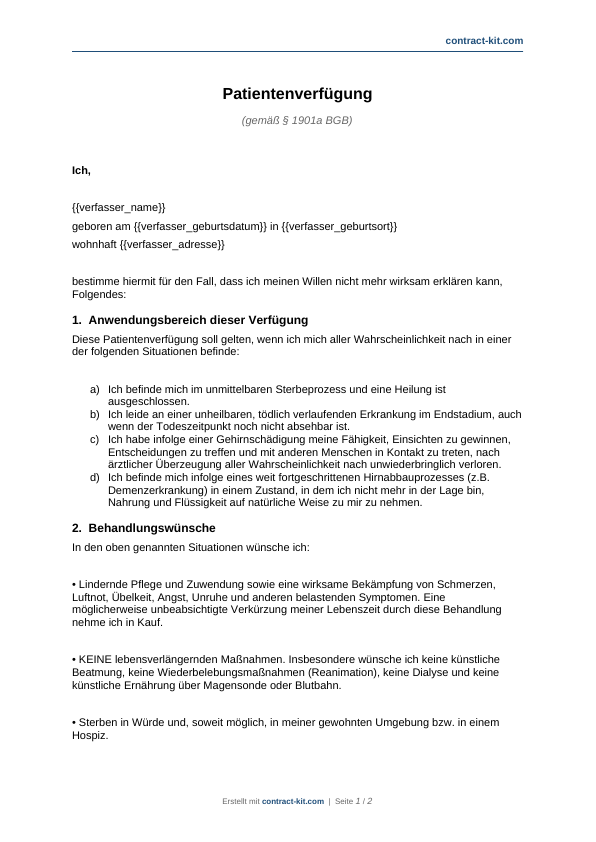 contract-kit.com

Patientenverfügung

(gemäß § 1901a BGB)

Ich,

{{verfasser_name}}
geboren am {{verfasser_geburtsdatum}} in {{verfasser_geburtsort}}
wohnhaft {{verfasser_adresse}}

bestimme hiermit für den Fall, dass ich meinen Willen nicht mehr wirksam erklären kann, Folgendes:

1. Anwendungsbereich dieser Verfügung

Diese Patientenverfügung soll gelten, wenn ich mich aller Wahrscheinlichkeit nach in einer der folgenden Situationen befinde:

a) Ich befinde mich im unmittelbaren Sterbeprozess und eine Heilung ist ausgeschlossen.
b) Ich leide an einer unheilbaren, tödlich verlaufenden Erkrankung im Endstadium, auch wenn der Todeszeitpunkt noch nicht absehbar ist.
c) Ich habe infolge einer Gehirnschädigung meine Fähigkeit, Einsichten zu gewinnen, Entscheidungen zu treffen und mit anderen Menschen in Kontakt zu treten, nach ärztlicher Überzeugung aller Wahrscheinlichkeit nach unwiederbringlich verloren.
d) Ich befinde mich infolge eines weit fortgeschrittenen Hirnabbauprozesses (z.B. Demenzerkrankung) in einem Zustand, in dem ich nicht mehr in der Lage bin, Nahrung und Flüssigkeit auf natürliche Weise zu mir zu nehmen.

2. Behandlungswünsche

In den oben genannten Situationen wünsche ich:

• Lindernde Pflege und Zuwendung sowie eine wirksame Bekämpfung von Schmerzen, Luftnot, Übelkeit, Angst, Unruhe und anderen belastenden Symptomen. Eine möglicherweise unbeabsichtigte Verkürzung meiner Lebenszeit durch diese Behandlung nehme ich in Kauf.

• KEINE lebensverlängernden Maßnahmen. Insbesondere wünsche ich keine künstliche Beatmung, keine Wiederbelebungsmaßnahmen (Reanimation), keine Dialyse und keine künstliche Ernährung über Magensonde oder Blutbahn.

• Sterben in Würde und, soweit möglich, in meiner gewohnten Umgebung bzw. in einem Hospiz.

Erstellt mit contract-kit.com | Seite 1 / 2